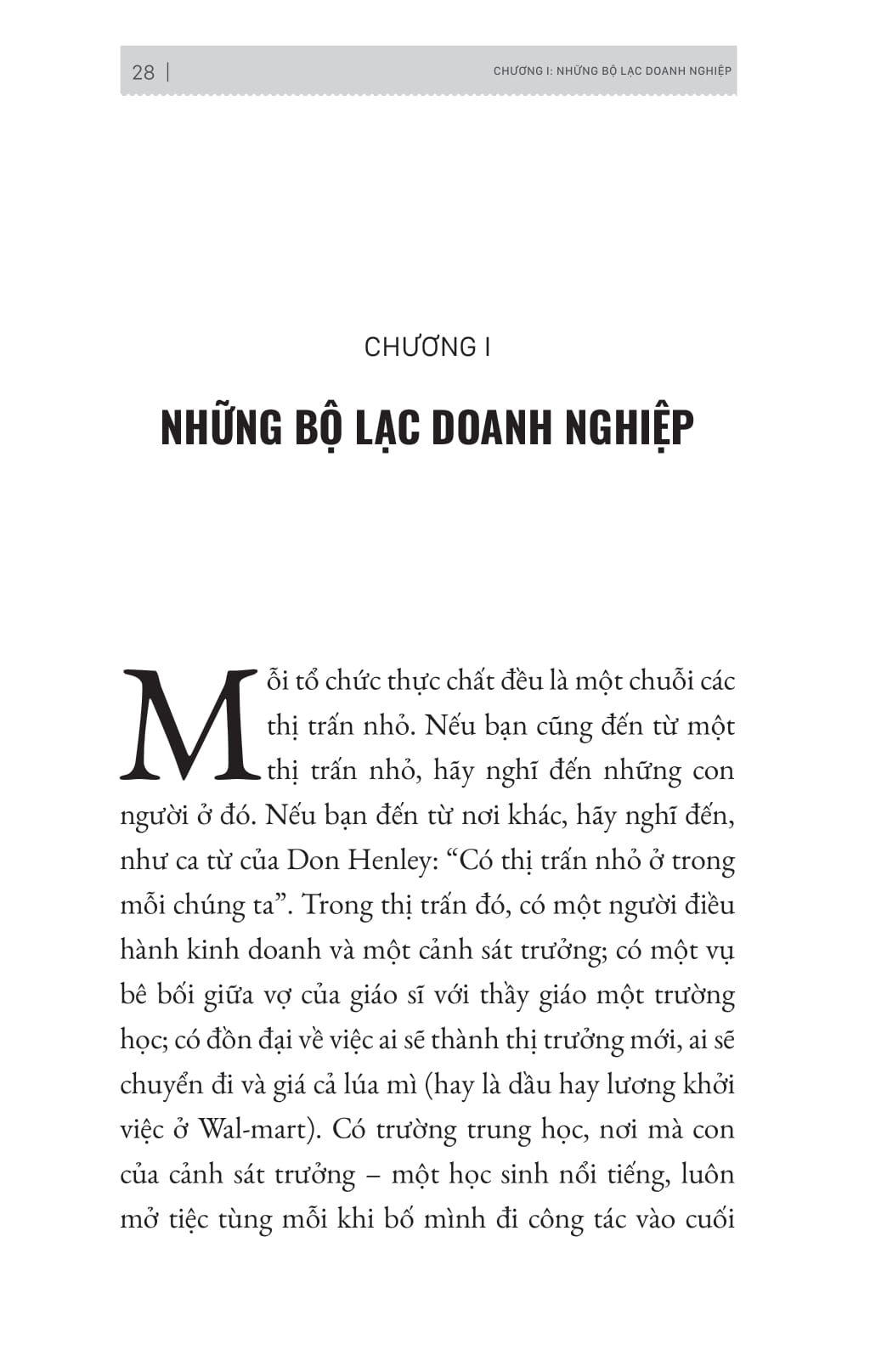 28 | CHƯƠNG I: NHỮNG BỘ LẠC DOANH NGHIỆP

CHƯƠNG I

NHỮNG BỘ LẠC DOANH NGHIỆP

Mỗi tổ chức thực chất đều là một chuỗi các thị trấn nhỏ. Nếu bạn cũng đến từ một thị trấn nhỏ, hãy nghĩ đến những con người ở đó. Nếu bạn đến từ nơi khác, hãy nghĩ đến, như ca từ của Don Henley: "Có thị trấn nhỏ ở trong mỗi chúng ta". Trong thị trấn đó, có một người điều hành kinh doanh và một cảnh sát trưởng; có một vụ bê bối giữa vợ của giáo sĩ với thầy giáo một trường học; có đồn đại về việc ai sẽ thành thị trưởng mới, ai sẽ chuyển đi và giá cả lúa mì (hay là dầu hay lương khởi việc ở Wal-mart). Có trường trung học, nơi mà con của cảnh sát trưởng – một học sinh nổi tiếng, luôn mở tiệc tùng mỗi khi bố mình đi công tác vào cuối